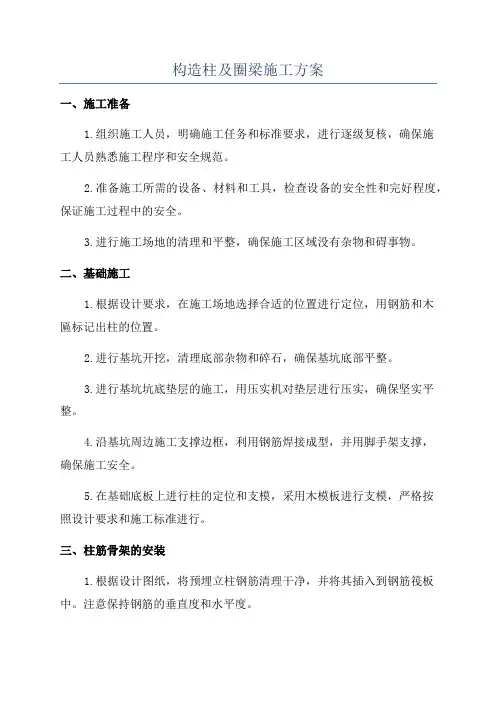 构造柱及圈梁施工方案

一、施工准备

1.组织施工人员，明确施工任务和标准要求，进行逐级复核，确保施工人员熟悉施工程序和安全规范。

2.准备施工所需的设备、材料和工具，检查设备的安全性和完好程度，保证施工过程中的安全。

3.进行施工场地的清理和平整，确保施工区域没有杂物和碍事物。

二、基础施工

1.根据设计要求，在施工场地选择合适的位置进行定位，用钢筋和木匾标记出柱的位置。

2.进行基坑开挖，清理底部杂物和碎石，确保基坑底部平整。

3.进行基坑坑底垫层的施工，用压实机对垫层进行压实，确保坚实平整。

4.沿基坑周边施工支撑边框，利用钢筋焊接成型，并用脚手架支撑，确保施工安全。

5.在基础底板上进行柱的定位和支模，采用木模板进行支模，严格按照设计要求和施工标准进行。

三、柱筋骨架的安装

1.根据设计图纸，将预埋立柱钢筋清理干净，并将其插入到钢筋筏板中。注意保持钢筋的垂直度和水平度。